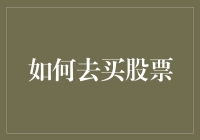 如何去买股票